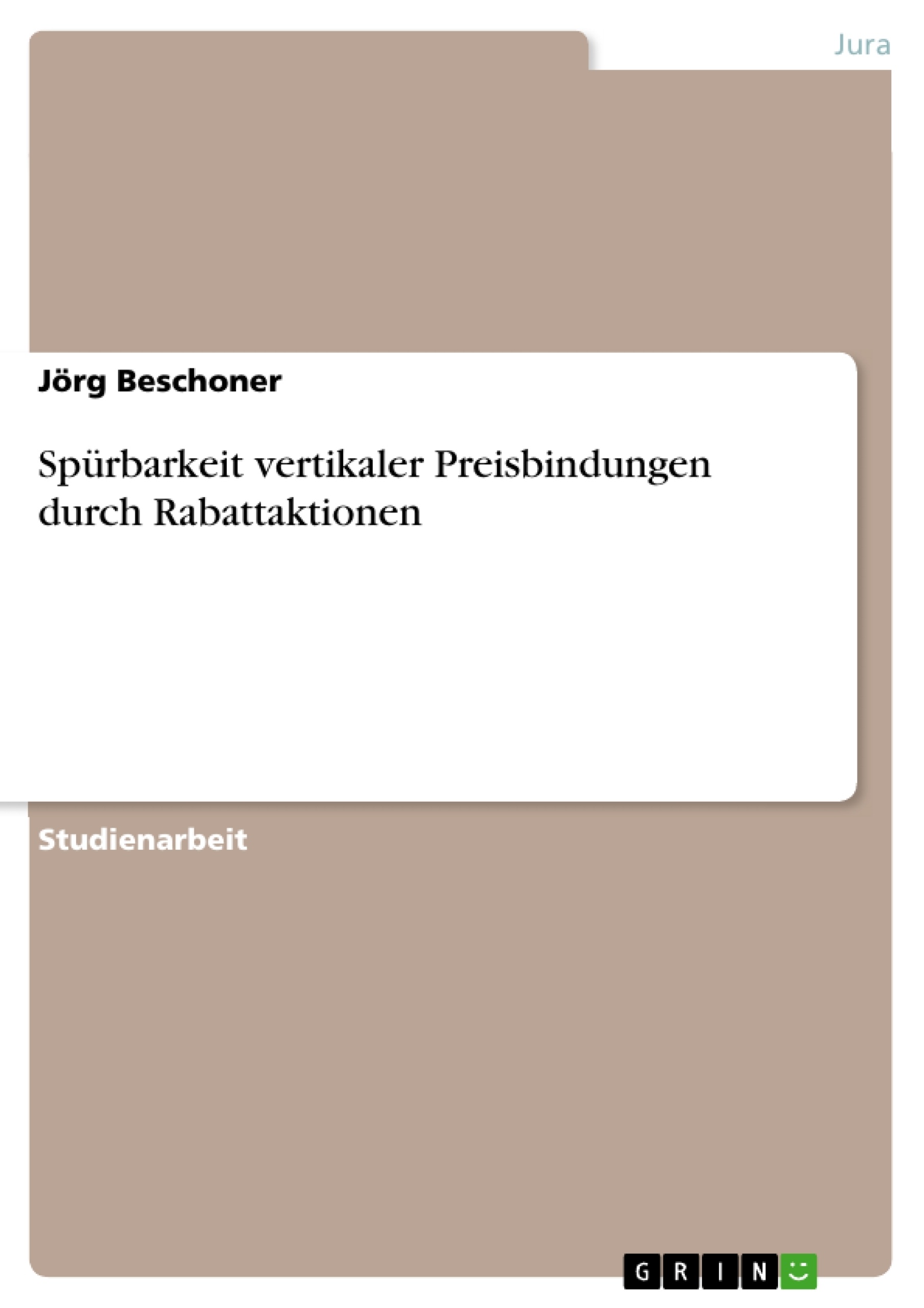 Jura

Jörg Beschoner

Spürbarkeit vertikaler Preisbindungen durch Rabattaktionen

Studienarbeit

GRIN